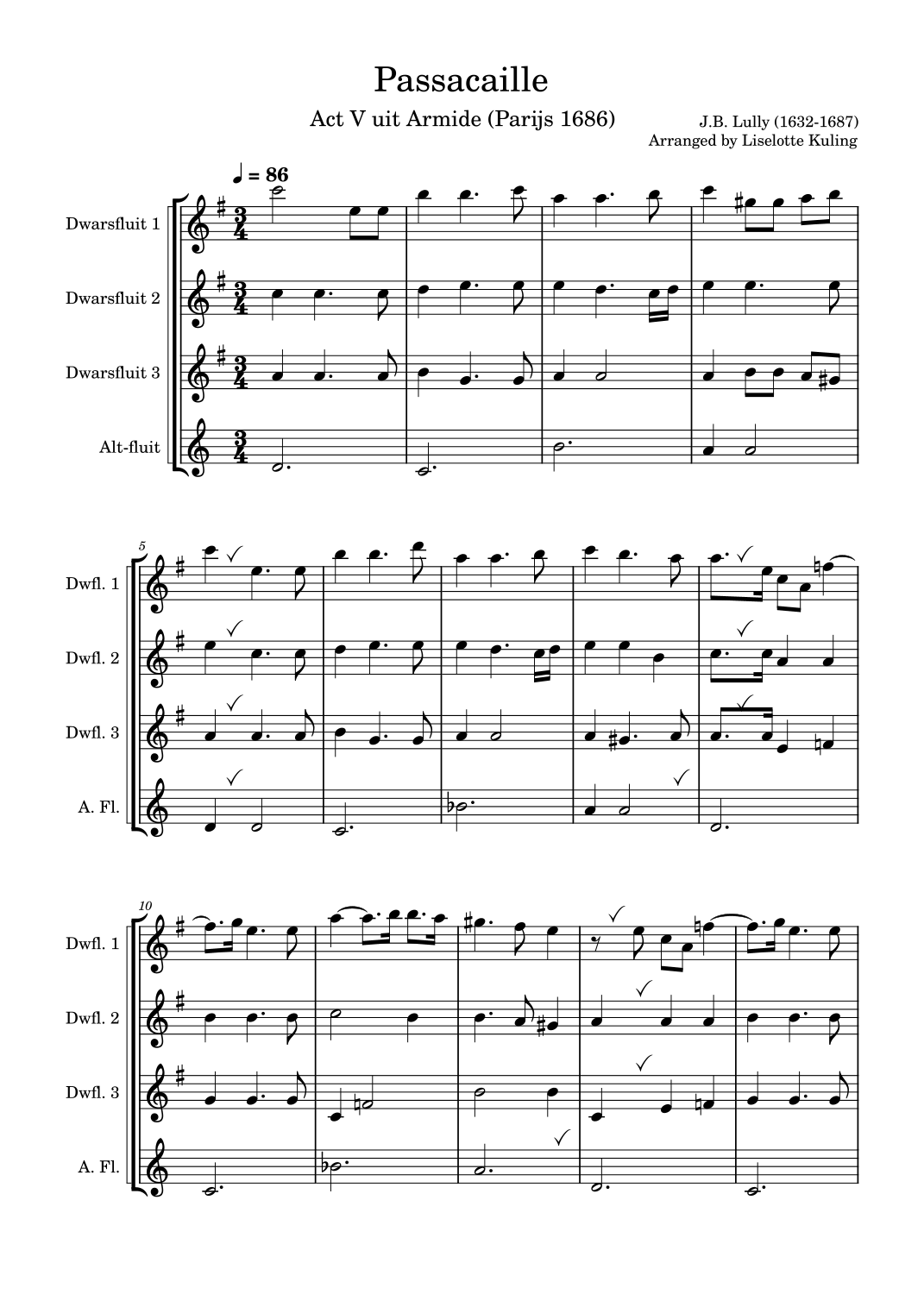 Passacaille

Act V uit Armide (Parijs 1686)

J.B. Lully (1632-1687)
Arranged by Liselotte Kuling

♩ = 86

Dwarsfluit 1

Dwarsfluit 2

Dwarsfluit 3

Alt-fluit

5

Dwfl. 1

Dwfl. 2

Dwfl. 3

A. Fl.

10

Dwfl. 1

Dwfl. 2

Dwfl. 3

A. Fl.